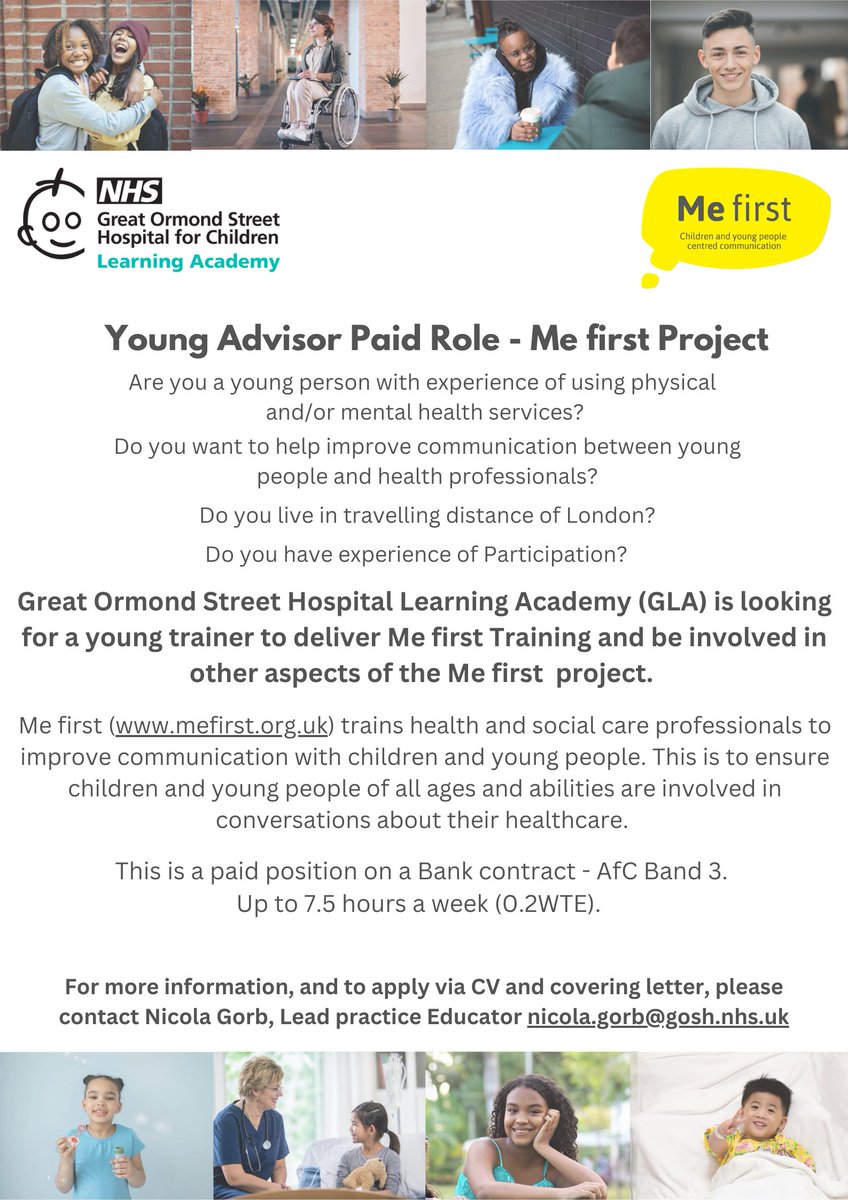 NHS
Great Ormond Street Hospital for Children
Learning Academy

Me first
Children and young people centred communication

Young Advisor Paid Role - Me first Project

Are you a young person with experience of using physical and/or mental health services?

Do you want to help improve communication between young people and health professionals?

Do you live in travelling distance of London?

Do you have experience of Participation?

Great Ormond Street Hospital Learning Academy (GLA) is looking for a young trainer to deliver Me first Training and be involved in other aspects of the Me first project.

Me first (www.mefirst.org.uk) trains health and social care professionals to improve communication with children and young people. This is to ensure children and young people of all ages and abilities are involved in conversations about their healthcare.

This is a paid position on a Bank contract - AfC Band 3.
Up to 7.5 hours a week (0.2WTE).

For more information, and to apply via CV and covering letter, please contact Nicola Gorb, Lead practice Educator nicola.gorb@gosh.nhs.uk